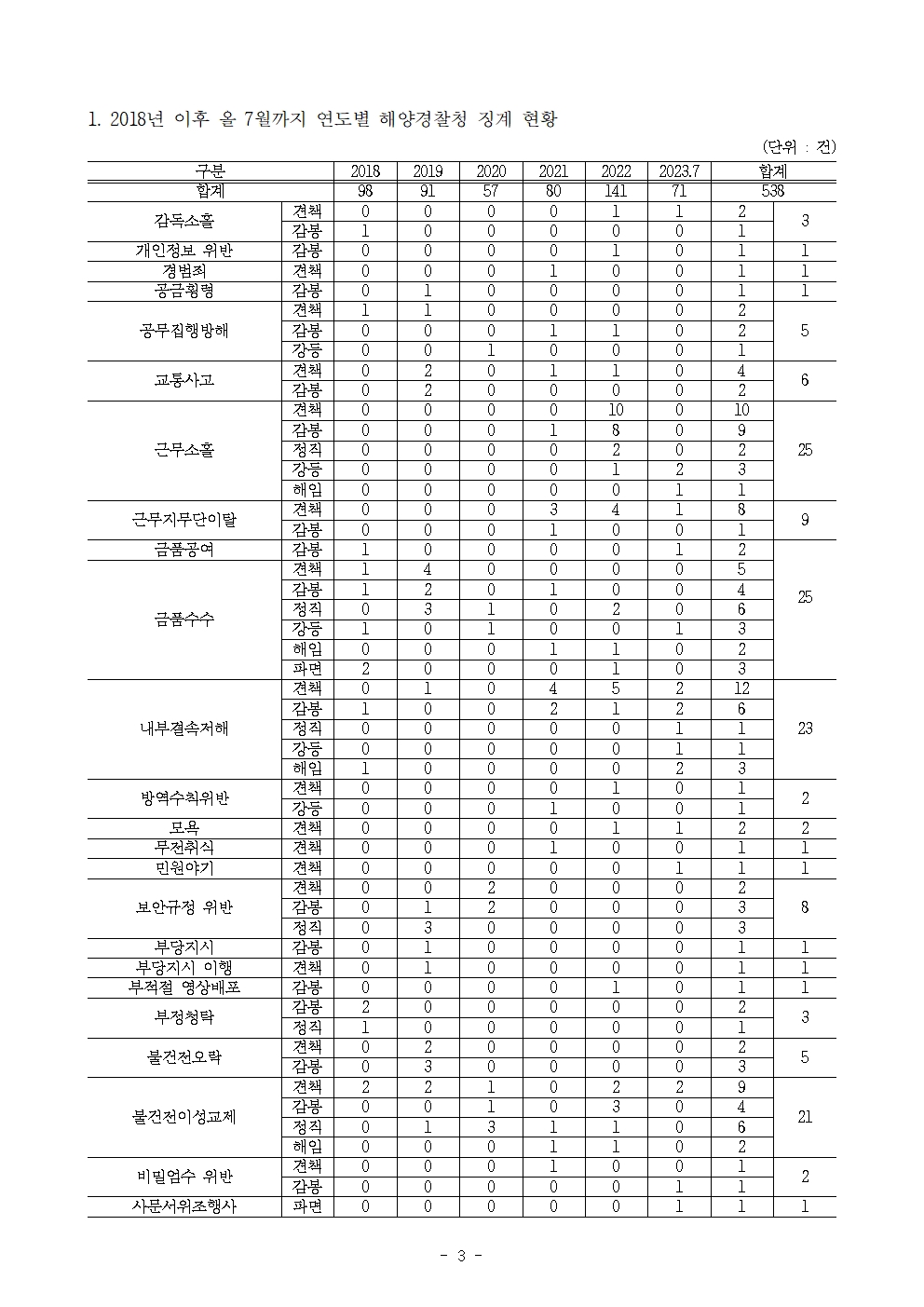 1. 2018년 이후 올 7월까지 연도별 해양경찰청 징계 현황

(단위 : 건)

| 구분 | | 2018 | 2019 | 2020 | 2021 | 2022 | 2023.7 | 합계 | |
|---|---|---|---|---|---|---|---|---|---|
| 합계 | | 98 | 91 | 57 | 80 | 141 | 71 | 538 | |
| 감독소홀 | 견책 | 0 | 0 | 0 | 0 | 1 | 1 | 2 | 3 |
| | 감봉 | 1 | 0 | 0 | 0 | 0 | 0 | 1 | |
| 개인정보 위반 | 감봉 | 0 | 0 | 0 | 0 | 1 | 0 | 1 | 1 |
| 경범죄 | 견책 | 0 | 0 | 0 | 1 | 0 | 0 | 1 | 1 |
| 공금횡령 | 감봉 | 0 | 1 | 0 | 0 | 0 | 0 | 1 | 1 |
| 공무집행방해 | 견책 | 1 | 1 | 0 | 0 | 0 | 0 | 2 | 5 |
| | 감봉 | 0 | 0 | 0 | 1 | 1 | 0 | 2 | |
| | 강등 | 0 | 0 | 1 | 0 | 0 | 0 | 1 | |
| 교통사고 | 견책 | 0 | 2 | 0 | 1 | 1 | 0 | 4 | 6 |
| | 감봉 | 0 | 2 | 0 | 0 | 0 | 0 | 2 | |
| 근무소홀 | 견책 | 0 | 0 | 0 | 0 | 10 | 0 | 10 | 25 |
| | 감봉 | 0 | 0 | 0 | 1 | 8 | 0 | 9 | |
| | 정직 | 0 | 0 | 0 | 0 | 2 | 0 | 2 | |
| | 강등 | 0 | 0 | 0 | 0 | 1 | 2 | 3 | |
| | 해임 | 0 | 0 | 0 | 0 | 0 | 1 | 1 | |
| 근무지무단이탈 | 견책 | 0 | 0 | 0 | 3 | 4 | 1 | 8 | 9 |
| | 감봉 | 0 | 0 | 0 | 1 | 0 | 0 | 1 | |
| 금품공여 | 감봉 | 1 | 0 | 0 | 0 | 0 | 1 | 2 | 25 |
| 금품수수 | 견책 | 1 | 4 | 0 | 0 | 0 | 0 | 5 | |
| | 감봉 | 1 | 2 | 0 | 1 | 0 | 0 | 4 | |
| | 정직 | 0 | 3 | 1 | 0 | 2 | 0 | 6 | |
| | 강등 | 1 | 0 | 1 | 0 | 0 | 1 | 3 | |
| | 해임 | 0 | 0 | 0 | 1 | 1 | 0 | 2 | |
| | 파면 | 2 | 0 | 0 | 0 | 1 | 0 | 3 | |
| 내부결속저해 | 견책 | 0 | 1 | 0 | 4 | 5 | 2 | 12 | 23 |
| | 감봉 | 1 | 0 | 0 | 2 | 1 | 2 | 6 | |
| | 정직 | 0 | 0 | 0 | 0 | 0 | 1 | 1 | |
| | 강등 | 0 | 0 | 0 | 0 | 0 | 1 | 1 | |
| | 해임 | 1 | 0 | 0 | 0 | 0 | 2 | 3 | |
| 방역수칙위반 | 견책 | 0 | 0 | 0 | 0 | 1 | 0 | 1 | 2 |
| | 강등 | 0 | 0 | 0 | 1 | 0 | 0 | 1 | |
| 모욕 | 견책 | 0 | 0 | 0 | 0 | 1 | 1 | 2 | 2 |
| 무전취식 | 견책 | 0 | 0 | 0 | 1 | 0 | 0 | 1 | 1 |
| 민원야기 | 견책 | 0 | 0 | 0 | 0 | 0 | 1 | 1 | 1 |
| 보안규정 위반 | 견책 | 0 | 0 | 2 | 0 | 0 | 0 | 2 | 8 |
| | 감봉 | 0 | 1 | 2 | 0 | 0 | 0 | 3 | |
| | 정직 | 0 | 3 | 0 | 0 | 0 | 0 | 3 | |
| 부당지시 | 감봉 | 0 | 1 | 0 | 0 | 0 | 0 | 1 | 1 |
| 부당지시 이행 | 견책 | 0 | 1 | 0 | 0 | 0 | 0 | 1 | 1 |
| 부적절 영상배포 | 감봉 | 0 | 0 | 0 | 0 | 1 | 0 | 1 | 1 |
| 부정청탁 | 감봉 | 2 | 0 | 0 | 0 | 0 | 0 | 2 | 3 |
| | 정직 | 1 | 0 | 0 | 0 | 0 | 0 | 1 | |
| 불건전오락 | 견책 | 0 | 2 | 0 | 0 | 0 | 0 | 2 | 5 |
| | 감봉 | 0 | 3 | 0 | 0 | 0 | 0 | 3 | |
| 불건전이성교제 | 견책 | 2 | 2 | 1 | 0 | 2 | 2 | 9 | 21 |
| | 감봉 | 0 | 0 | 1 | 0 | 3 | 0 | 4 | |
| | 정직 | 0 | 1 | 3 | 1 | 1 | 0 | 6 | |
| | 해임 | 0 | 0 | 0 | 1 | 1 | 0 | 2 | |
| 비밀엄수 위반 | 견책 | 0 | 0 | 0 | 1 | 0 | 0 | 1 | 2 |
| | 감봉 | 0 | 0 | 0 | 0 | 0 | 1 | 1 | |
| 사문서위조행사 | 파면 | 0 | 0 | 0 | 0 | 0 | 1 | 1 | 1 |

- 3 -